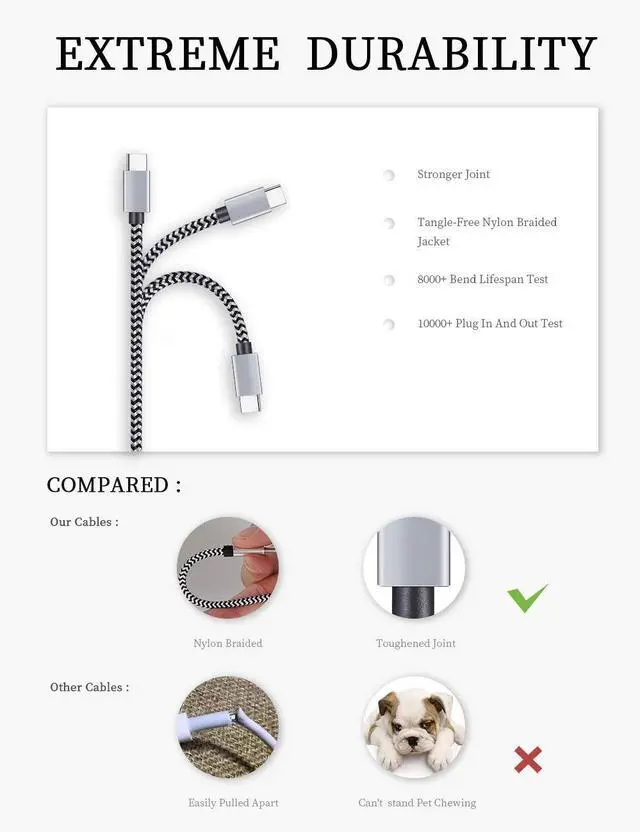 EXTREME DURABILITY

Stronger Joint

Tangle-Free Nylon Braided Jacket

8000+ Bend Lifespan Test

10000+ Plug In And Out Test

COMPARED :

Our Cables :

Nylon Braided

Toughened Joint

Other Cables :

Easily Pulled Apart

Can't stand Pet Chewing